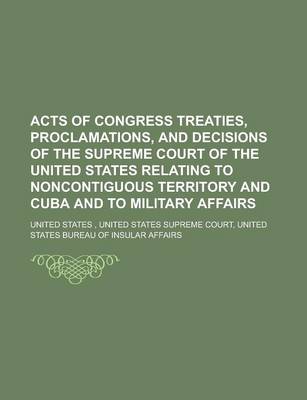 ACTS OF CONGRESS TREATIES, PROCLAMATIONS, AND DECISIONS OF THE SUPREME COURT OF THE UNITED STATES RELATING TO NONCONTIGUOUS TERRITORY AND CUBA AND TO MILITARY AFFAIRS

UNITED STATES , UNITED STATES SUPREME COURT, UNITED STATES BUREAU OF INSULAR AFFAIRS